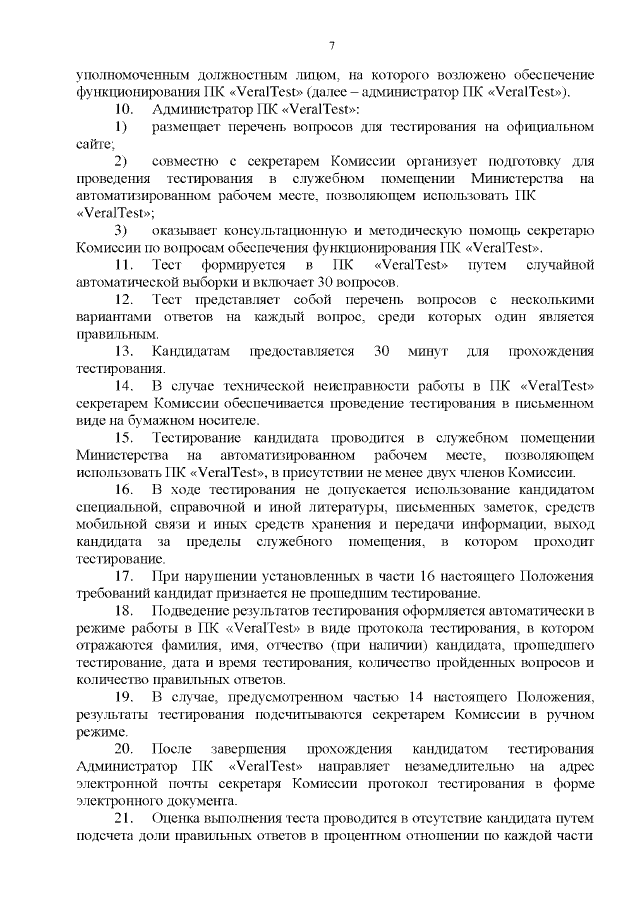 7

уполномоченным должностным лицом, на которого возложено обеспечение функционирования ПК «VeralTest» (далее – администратор ПК «VeralTest»).

10. Администратор ПК «VeralTest»:

1) размещает перечень вопросов для тестирования на официальном сайте;

2) совместно с секретарем Комиссии организует подготовку для проведения тестирования в служебном помещении Министерства на автоматизированном рабочем месте, позволяющем использовать ПК «VeralTest»;

3) оказывает консультационную и методическую помощь секретарю Комиссии по вопросам обеспечения функционирования ПК «VeralTest».

11. Тест формируется в ПК «VeralTest» путем случайной автоматической выборки и включает 30 вопросов.

12. Тест представляет собой перечень вопросов с несколькими вариантами ответов на каждый вопрос, среди которых один является правильным.

13. Кандидатам предоставляется 30 минут для прохождения тестирования.

14. В случае технической неисправности работы в ПК «VeralTest» секретарем Комиссии обеспечивается проведение тестирования в письменном виде на бумажном носителе.

15. Тестирование кандидата проводится в служебном помещении Министерства на автоматизированном рабочем месте, позволяющем использовать ПК «VeralTest», в присутствии не менее двух членов Комиссии.

16. В ходе тестирования не допускается использование кандидатом специальной, справочной и иной литературы, письменных заметок, средств мобильной связи и иных средств хранения и передачи информации, выход кандидата за пределы служебного помещения, в котором проходит тестирование.

17. При нарушении установленных в части 16 настоящего Положения требований кандидат признается не прошедшим тестирование.

18. Подведение результатов тестирования оформляется автоматически в режиме работы в ПК «VeralTest» в виде протокола тестирования, в котором отражаются фамилия, имя, отчество (при наличии) кандидата, прошедшего тестирование, дата и время тестирования, количество пройденных вопросов и количество правильных ответов.

19. В случае, предусмотренном частью 14 настоящего Положения, результаты тестирования подсчитываются секретарем Комиссии в ручном режиме.

20. После завершения прохождения кандидатом тестирования Администратор ПК «VeralTest» направляет незамедлительно на адрес электронной почты секретаря Комиссии протокол тестирования в форме электронного документа.

21. Оценка выполнения теста проводится в отсутствие кандидата путем подсчета доли правильных ответов в процентном отношении по каждой части